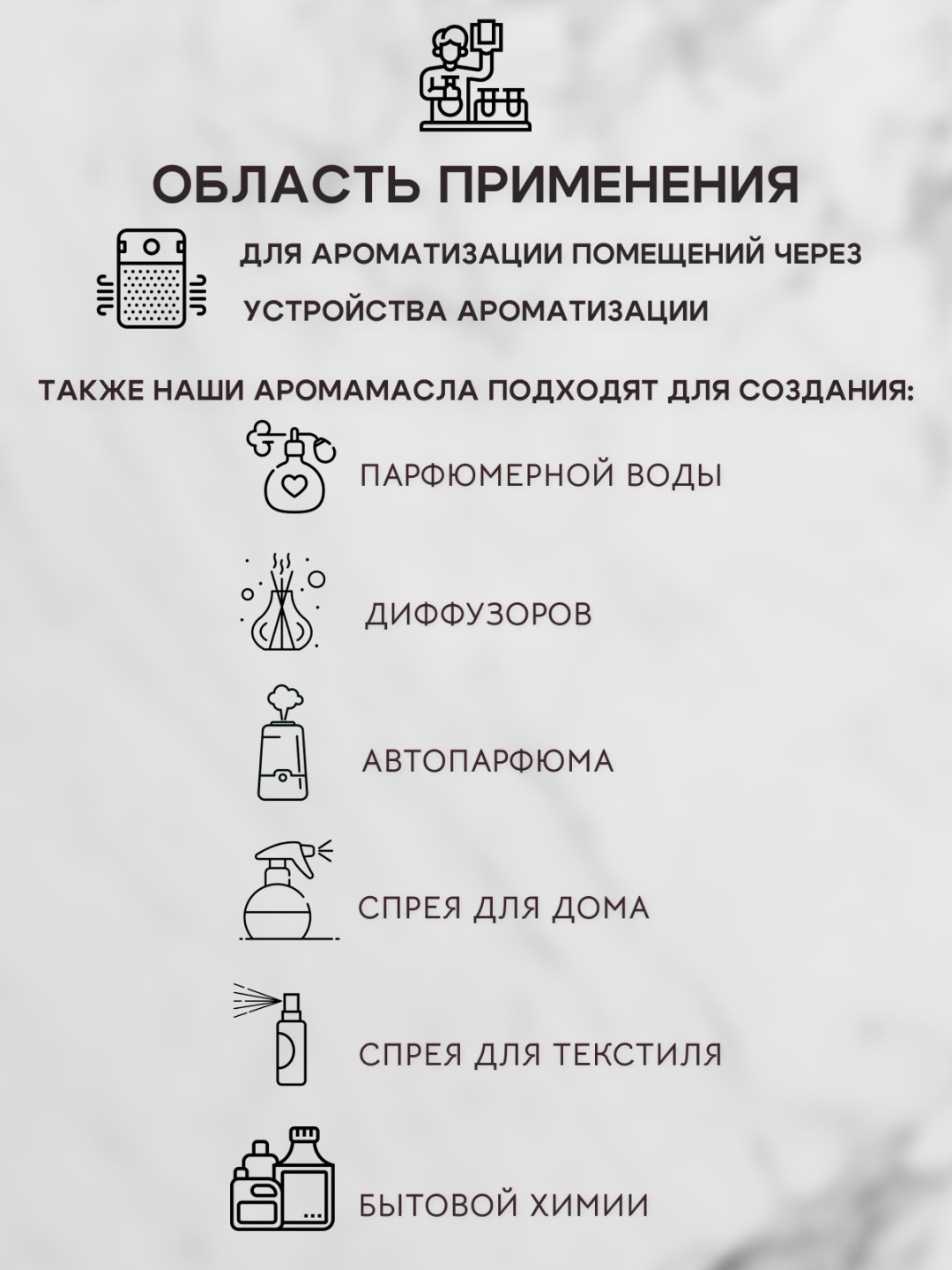 ОБЛАСТЬ ПРИМЕНЕНИЯ

ДЛЯ АРОМАТИЗАЦИИ ПОМЕЩЕНИЙ ЧЕРЕЗ УСТРОЙСТВА АРОМАТИЗАЦИИ

ТАКЖЕ НАШИ АРОМАМАСЛА ПОДХОДЯТ ДЛЯ СОЗДАНИЯ:

ПАРФЮМЕРНОЙ ВОДЫ

ДИФФУЗОРОВ

АВТОПАРФЮМА

СПРЕЯ ДЛЯ ДОМА

СПРЕЯ ДЛЯ ТЕКСТИЛЯ

БЫТОВОЙ ХИМИИ